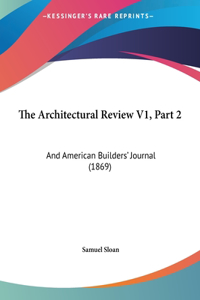 —KESSINGER'S RARE REPRINTS—

The Architectural Review V1, Part 2

And American Builders' Journal (1869)

Samuel Sloan